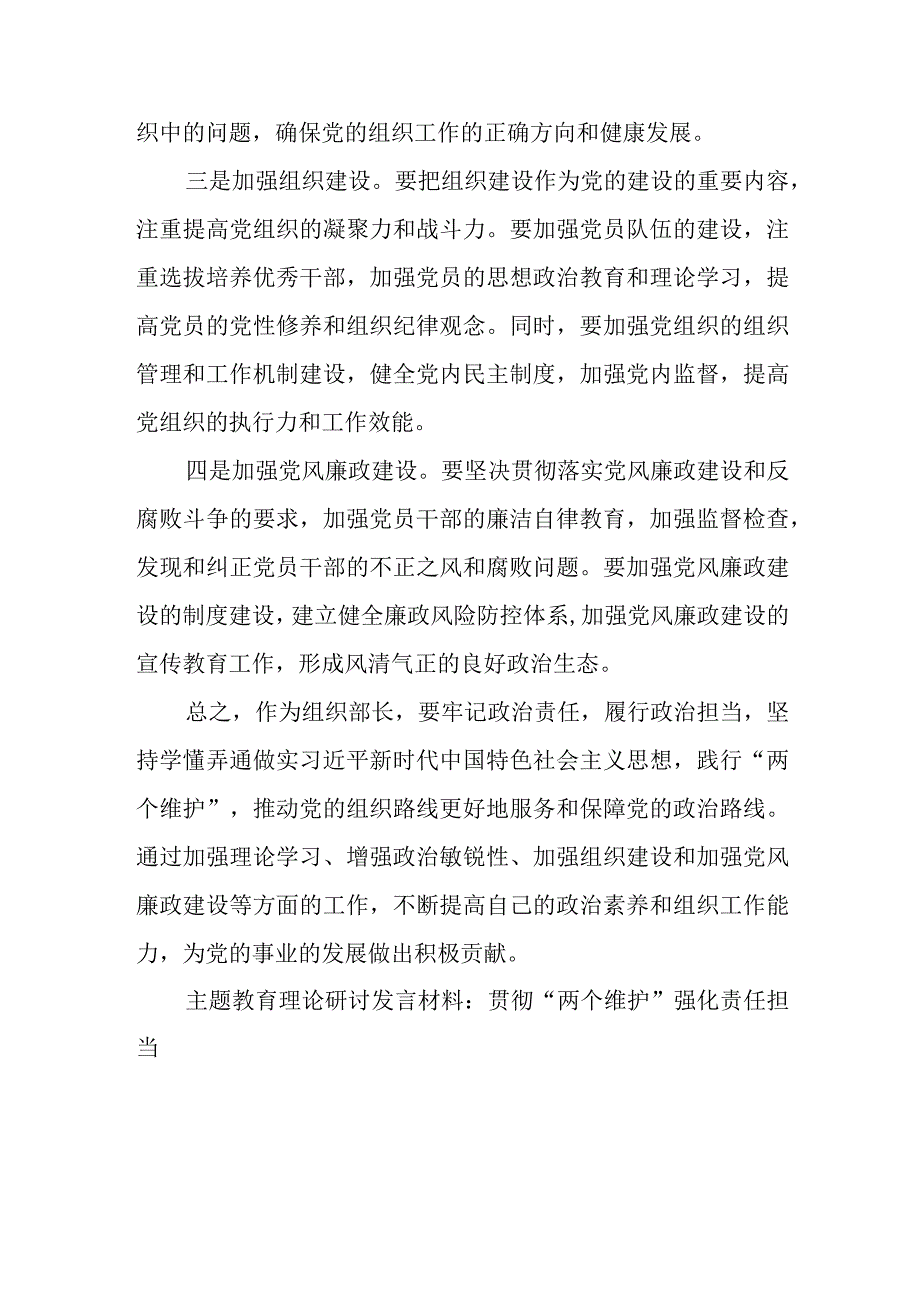 织中的问题，确保党的组织工作的正确方向和健康发展。

三是加强组织建设。要把组织建设作为党的建设的重要内容，注重提高党组织的凝聚力和战斗力。要加强党员队伍的建设，注重选拔培养优秀干部，加强党员的思想政治教育和理论学习，提高党员的党性修养和组织纪律观念。同时，要加强党组织的组织管理和工作机制建设，健全党内民主制度，加强党内监督，提高党组织的执行力和工作效能。

四是加强党风廉政建设。要坚决贯彻落实党风廉政建设和反腐败斗争的要求，加强党员干部的廉洁自律教育，加强监督检查，发现和纠正党员干部的不正之风和腐败问题。要加强党风廉政建设的制度建设，建立健全廉政风险防控体系,加强党风廉政建设的宣传教育工作，形成风清气正的良好政治生态。

总之，作为组织部长，要牢记政治责任，履行政治担当，坚持学懂弄通做实习近平新时代中国特色社会主义思想，践行“两个维护”，推动党的组织路线更好地服务和保障党的政治路线。通过加强理论学习、增强政治敏锐性、加强组织建设和加强党风廉政建设等方面的工作，不断提高自己的政治素养和组织工作能力，为党的事业的发展做出积极贡献。

主题教育理论研讨发言材料：贯彻“两个维护”强化责任担当